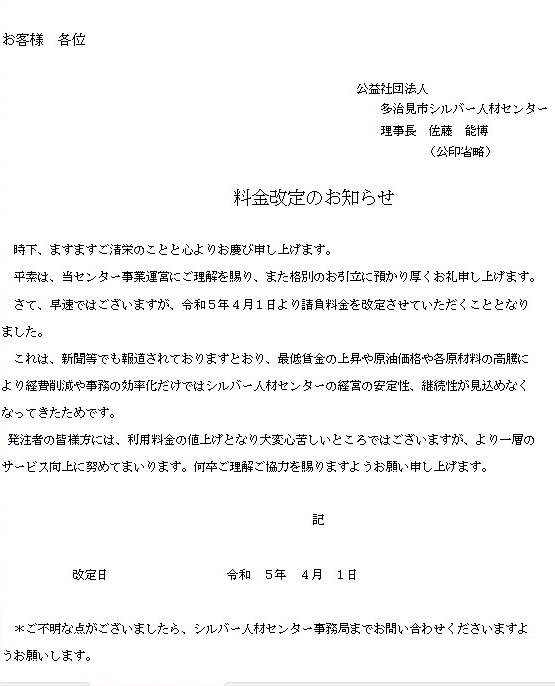 お客様　各位

公益社団法人
多治見市シルバー人材センター
理事長　佐藤　能博
（公印省略）

料金改定のお知らせ

時下、ますますご清栄のことと心よりお慶び申し上げます。

平素は、当センター事業運営にご理解を賜り、また格別のお引立に預かり厚くお礼申し上げます。

さて、早速ではございますが、令和５年４月１日より請負料金を改定させていただくこととなりました。

これは、新聞等でも報道されておりますとおり、最低賃金の上昇や原油価格や各原材料の高騰により経費削減や事務の効率化だけではシルバー人材センターの経営の安定性、継続性が見込めなくなってきたためです。

発注者の皆様方には、利用料金の値上げとなり大変心苦しいところではございますが、より一層のサービス向上に努めてまいります。何卒ご理解ご協力を賜りますようお願い申し上げます。

記

改定日　令和　５年　４月　１日

＊ご不明な点がございましたら、シルバー人材センター事務局までお問い合わせくださいますようお願いします。